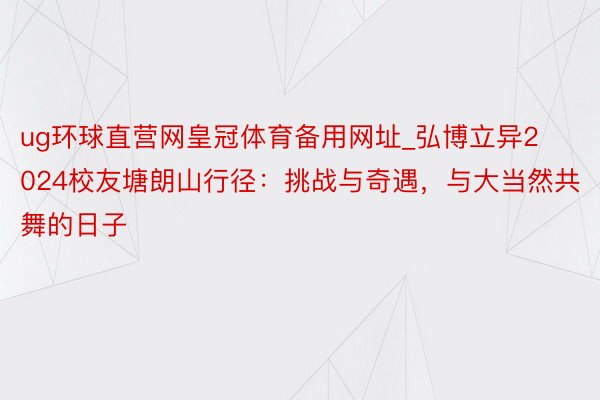 ug环球直营网皇冠体育备用网址_弘博立异2024校友塘朗山行径：挑战与奇遇，与大当然共舞的日子